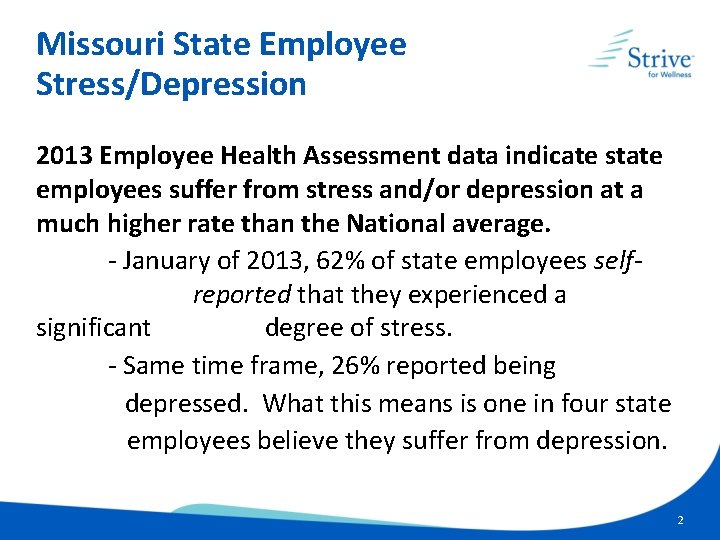 Missouri State Employee Stress/Depression

Strive for Wellness

2013 Employee Health Assessment data indicate state employees suffer from stress and/or depression at a much higher rate than the National average.

- January of 2013, 62% of state employees self-reported that they experienced a significant degree of stress.

- Same time frame, 26% reported being depressed. What this means is one in four state employees believe they suffer from depression.

2